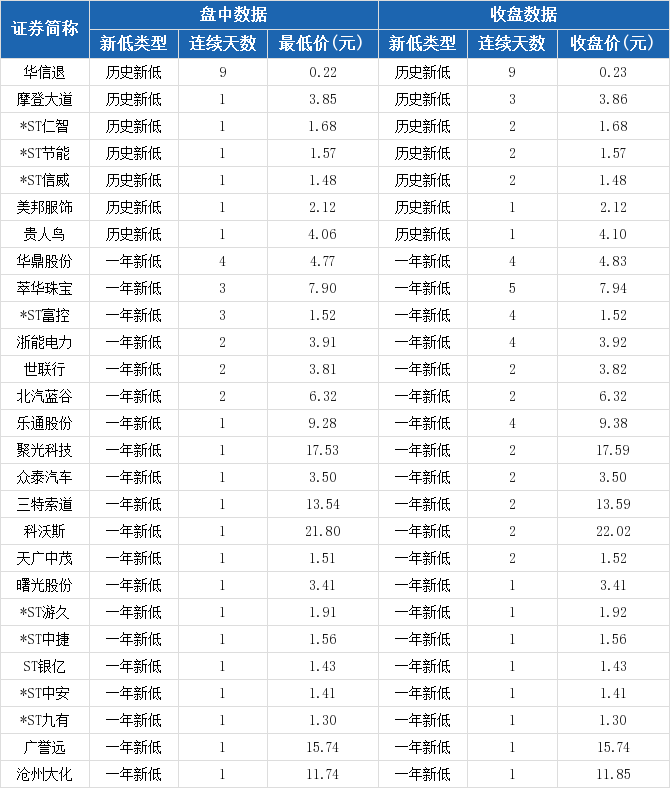 | 证券简称 | 盘中数据 | | | 收盘数据 | | |
|---|---|---|---|---|---|---|
| | 新低类型 | 连续天数 | 最低价(元) | 新低类型 | 连续天数 | 收盘价(元) |
| 华信退 | 历史新低 | 9 | 0.22 | 历史新低 | 9 | 0.23 |
| 摩登大道 | 历史新低 | 1 | 3.85 | 历史新低 | 3 | 3.86 |
| *ST仁智 | 历史新低 | 1 | 1.68 | 历史新低 | 2 | 1.68 |
| *ST节能 | 历史新低 | 1 | 1.57 | 历史新低 | 2 | 1.57 |
| *ST信威 | 历史新低 | 1 | 1.48 | 历史新低 | 2 | 1.48 |
| 美邦服饰 | 历史新低 | 1 | 2.12 | 历史新低 | 1 | 2.12 |
| 贵人鸟 | 历史新低 | 1 | 4.06 | 历史新低 | 1 | 4.10 |
| 华鼎股份 | 一年新低 | 4 | 4.77 | 一年新低 | 4 | 4.83 |
| 萃华珠宝 | 一年新低 | 3 | 7.90 | 一年新低 | 5 | 7.94 |
| *ST富控 | 一年新低 | 3 | 1.52 | 一年新低 | 4 | 1.52 |
| 浙能电力 | 一年新低 | 2 | 3.91 | 一年新低 | 4 | 3.92 |
| 世联行 | 一年新低 | 2 | 3.81 | 一年新低 | 2 | 3.82 |
| 北汽蓝谷 | 一年新低 | 2 | 6.32 | 一年新低 | 2 | 6.32 |
| 乐通股份 | 一年新低 | 1 | 9.28 | 一年新低 | 4 | 9.38 |
| 聚光科技 | 一年新低 | 1 | 17.53 | 一年新低 | 2 | 17.59 |
| 众泰汽车 | 一年新低 | 1 | 3.50 | 一年新低 | 2 | 3.50 |
| 三特索道 | 一年新低 | 1 | 13.54 | 一年新低 | 2 | 13.59 |
| 科沃斯 | 一年新低 | 1 | 21.80 | 一年新低 | 2 | 22.02 |
| 天广中茂 | 一年新低 | 1 | 1.51 | 一年新低 | 2 | 1.52 |
| 曙光股份 | 一年新低 | 1 | 3.41 | 一年新低 | 1 | 3.41 |
| *ST游久 | 一年新低 | 1 | 1.91 | 一年新低 | 1 | 1.92 |
| *ST中捷 | 一年新低 | 1 | 1.56 | 一年新低 | 1 | 1.56 |
| ST银亿 | 一年新低 | 1 | 1.43 | 一年新低 | 1 | 1.43 |
| *ST中安 | 一年新低 | 1 | 1.41 | 一年新低 | 1 | 1.41 |
| *ST九有 | 一年新低 | 1 | 1.30 | 一年新低 | 1 | 1.30 |
| 广誉远 | 一年新低 | 1 | 15.74 | 一年新低 | 1 | 15.74 |
| 沧州大化 | 一年新低 | 1 | 11.74 | 一年新低 | 1 | 11.85 |